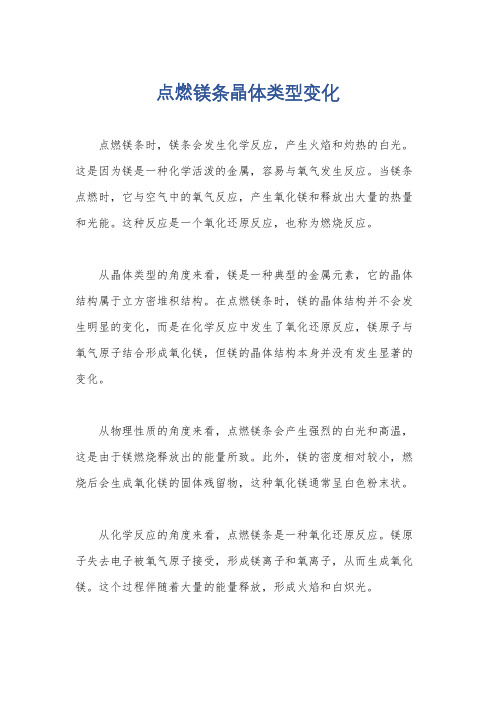 点燃镁条晶体类型变化

点燃镁条时，镁条会发生化学反应，产生火焰和灼热的白光。这是因为镁是一种化学活泼的金属，容易与氧气发生反应。当镁条点燃时，它与空气中的氧气反应，产生氧化镁和释放出大量的热量和光能。这种反应是一个氧化还原反应，也称为燃烧反应。

从晶体类型的角度来看，镁是一种典型的金属元素，它的晶体结构属于立方密堆积结构。在点燃镁条时，镁的晶体结构并不会发生明显的变化，而是在化学反应中发生了氧化还原反应，镁原子与氧气原子结合形成氧化镁，但镁的晶体结构本身并没有发生显著的变化。

从物理性质的角度来看，点燃镁条会产生强烈的白光和高温，这是由于镁燃烧释放出的能量所致。此外，镁的密度相对较小，燃烧后会生成氧化镁的固体残留物，这种氧化镁通常呈白色粉末状。

从化学反应的角度来看，点燃镁条是一种氧化还原反应。镁原子失去电子被氧气原子接受，形成镁离子和氧离子，从而生成氧化镁。这个过程伴随着大量的能量释放，形成火焰和白炽光。